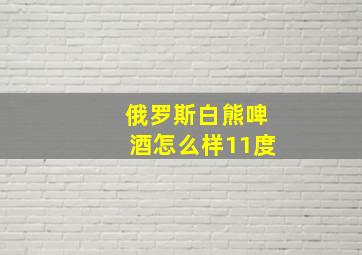 俄罗斯白熊啤酒怎么样11度